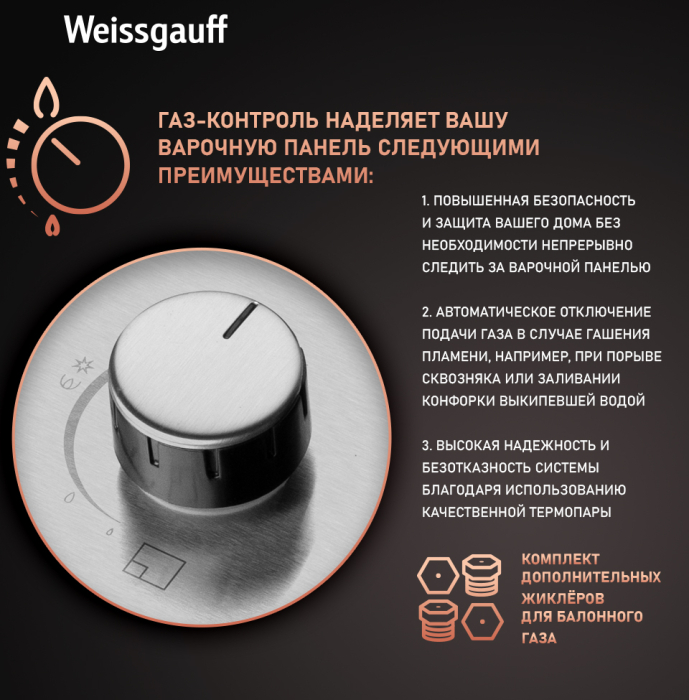 Weissgauff

ГАЗ-КОНТРОЛЬ НАДЕЛЯЕТ ВАШУ ВАРОЧНУЮ ПАНЕЛЬ СЛЕДУЮЩИМИ ПРЕИМУЩЕСТВАМИ:

1. ПОВЫШЕННАЯ БЕЗОПАСНОСТЬ И ЗАЩИТА ВАШЕГО ДОМА БЕЗ НЕОБХОДИМОСТИ НЕПРЕРЫВНО СЛЕДИТЬ ЗА ВАРОЧНОЙ ПАНЕЛЬЮ

2. АВТОМАТИЧЕСКОЕ ОТКЛЮЧЕНИЕ ПОДАЧИ ГАЗА В СЛУЧАЕ ГАШЕНИЯ ПЛАМЕНИ, НАПРИМЕР, ПРИ ПОРЫВЕ СКВОЗНЯКА ИЛИ ЗАЛИВАНИИ КОНФОРКИ ВЫКИПЕВШЕЙ ВОДОЙ

3. ВЫСОКАЯ НАДЕЖНОСТЬ И БЕЗОТКАЗНОСТЬ СИСТЕМЫ БЛАГОДАРЯ ИСПОЛЬЗОВАНИЮ КАЧЕСТВЕННОЙ ТЕРМОПАРЫ

КОМПЛЕКТ ДОПОЛНИТЕЛЬНЫХ ЖИКЛЁРОВ ДЛЯ БАЛОННОГО ГАЗА